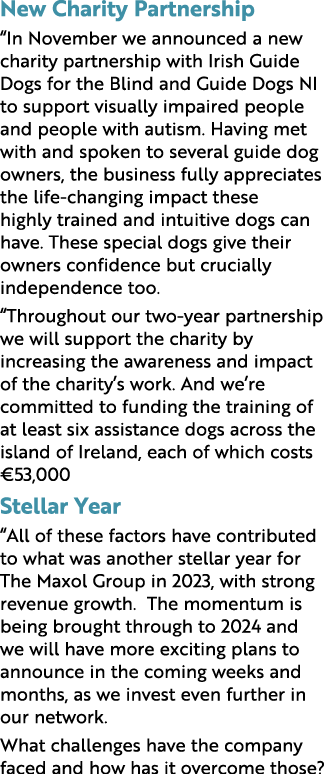 New Charity Partnership

“In November we announced a new charity partnership with Irish Guide Dogs for the Blind and Guide Dogs NI to support visually impaired people and people with autism. Having met with and spoken to several guide dog owners, the business fully appreciates the life-changing impact these highly trained and intuitive dogs can have. These special dogs give their owners confidence but crucially independence too.

“Throughout our two-year partnership we will support the charity by increasing the awareness and impact of the charity’s work. And we’re committed to funding the training of at least six assistance dogs across the island of Ireland, each of which costs €53,000

Stellar Year

“All of these factors have contributed to what was another stellar year for The Maxol Group in 2023, with strong revenue growth. The momentum is being brought through to 2024 and we will have more exciting plans to announce in the coming weeks and months, as we invest even further in our network.

What challenges have the company faced and how has it overcome those?